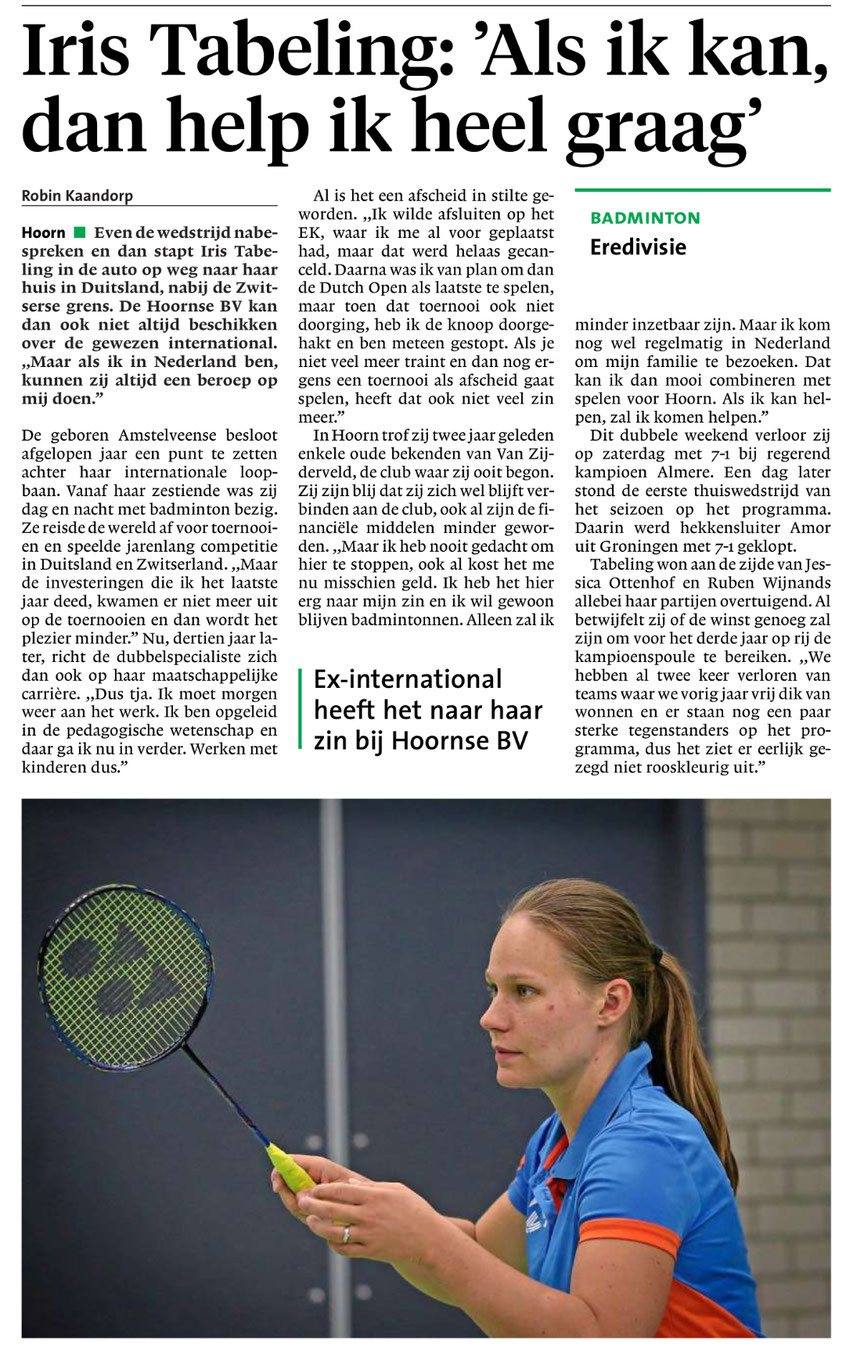 Iris Tabeling: 'Als ik kan, dan help ik heel graag'

Robin Kaandorp

Hoorn ■ Even de wedstrijd nabespreken en dan stapt Iris Tabeling in de auto op weg naar haar huis in Duitsland, nabij de Zwitserse grens. De Hoornse BV kan dan ook niet altijd beschikken over de gewezen international. „Maar als ik in Nederland ben, kunnen zij altijd een beroep op mij doen."

De geboren Amstelveense besloot afgelopen jaar een punt te zetten achter haar internationale loopbaan. Vanaf haar zestiende was zij dag en nacht met badminton bezig. Ze reisde de wereld af voor toernooien en speelde jarenlang competitie in Duitsland en Zwitserland. „Maar de investeringen die ik het laatste jaar deed, kwamen er niet meer uit op de toernooien en dan wordt het plezier minder." Nu, dertien jaar later, richt de dubbelspecialiste zich dan ook op haar maatschappelijke carrière. „Dus tja. Ik moet morgen weer aan het werk. Ik ben opgeleid in de pedagogische wetenschap en daar ga ik nu in verder. Werken met kinderen dus."

Al is het een afscheid in stilte geworden. „Ik wilde afsluiten op het EK, waar ik me al voor geplaatst had, maar dat werd helaas gecanceld. Daarna was ik van plan om dan de Dutch Open als laatste te spelen, maar toen dat toernooi ook niet doorging, heb ik de knoop doorgehakt en ben meteen gestopt. Als je niet veel meer traint en dan nog ergens een toernooi als afscheid gaat spelen, heeft dat ook niet veel zin meer."

In Hoorn trof zij twee jaar geleden enkele oude bekenden van Van Zijderveld, de club waar zij ooit begon. Zij zijn blij dat zij zich wel blijft verbinden aan de club, ook al zijn de financiële middelen minder geworden. „Maar ik heb nooit gedacht om hier te stoppen, ook al kost het me nu misschien geld. Ik heb het hier erg naar mijn zin en ik wil gewoon blijven badmintonnen. Alleen zal ik

Ex-international heeft het naar haar zin bij Hoornse BV

BADMINTON
Eredivisie

minder inzetbaar zijn. Maar ik kom nog wel regelmatig in Nederland om mijn familie te bezoeken. Dat kan ik dan mooi combineren met spelen voor Hoorn. Als ik kan helpen, zal ik komen helpen."

Dit dubbele weekend verloor zij op zaterdag met 7-1 bij regerend kampioen Almere. Een dag later stond de eerste thuiswedstrijd van het seizoen op het programma. Daarin werd hekkensluiter Amor uit Groningen met 7-1 geklopt.

Tabeling won aan de zijde van Jessica Ottenhof en Ruben Wijnands allebei haar partijen overtuigend. Al betwijfelt zij of de winst genoeg zal zijn om voor het derde jaar op rij de kampioenspoule te bereiken. „We hebben al twee keer verloren van teams waar we vorig jaar vrij dik van wonnen en er staan nog een paar sterke tegenstanders op het programma, dus het ziet er eerlijk gezegd niet rooskleurig uit."